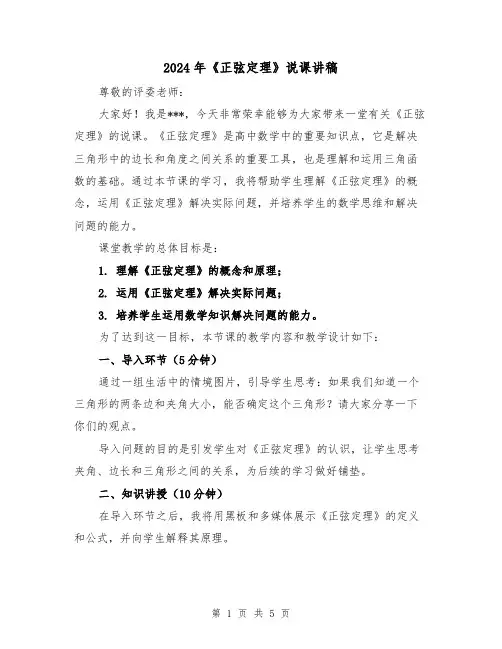 2024年《正弦定理》说课讲稿

尊敬的评委老师：

大家好！我是***，今天非常荣幸能够为大家带来一堂有关《正弦定理》的说课。《正弦定理》是高中数学中的重要知识点，它是解决三角形中的边长和角度之间关系的重要工具，也是理解和运用三角函数的基础。通过本节课的学习，我将帮助学生理解《正弦定理》的概念，运用《正弦定理》解决实际问题，并培养学生的数学思维和解决问题的能力。

课堂教学的总体目标是：

1. 理解《正弦定理》的概念和原理；

2. 运用《正弦定理》解决实际问题；

3. 培养学生运用数学知识解决问题的能力。

为了达到这一目标，本节课的教学内容和教学设计如下：

一、导入环节（5分钟）

通过一组生活中的情境图片，引导学生思考：如果我们知道一个三角形的两条边和夹角大小，能否确定这个三角形？请大家分享一下你们的观点。

导入问题的目的是引发学生对《正弦定理》的认识，让学生思考夹角、边长和三角形之间的关系，为后续的学习做好铺垫。

二、知识讲授（10分钟）

在导入环节之后，我将用黑板和多媒体展示《正弦定理》的定义和公式，并向学生解释其原理。

第 1 页 共 5 页